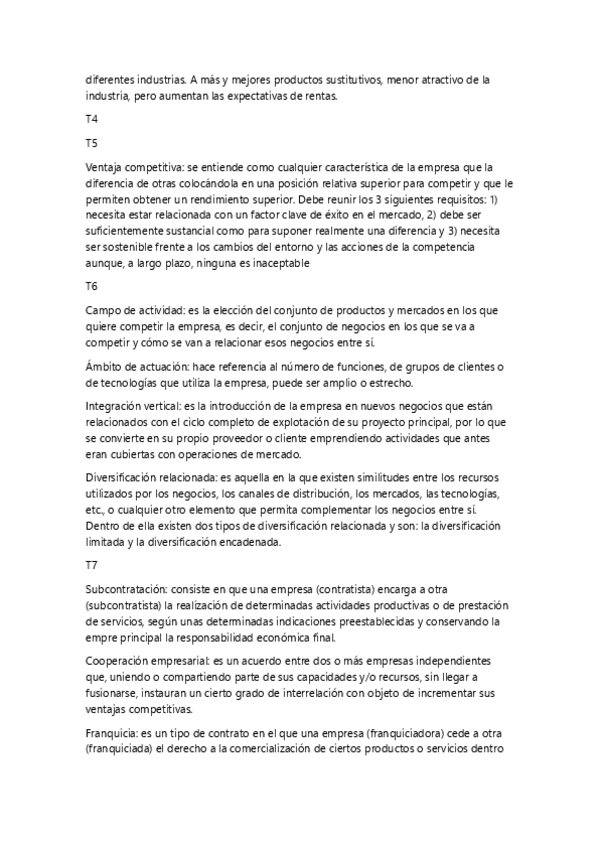 diferentes industrias. A más y mejores productos sustitutivos, menor atractivo de la industria, pero aumentan las expectativas de rentas.

T4

T5

Ventaja competitiva: se entiende como cualquier característica de la empresa que la diferencia de otras colocándola en una posición relativa superior para competir y que le permiten obtener un rendimiento superior. Debe reunir los 3 siguientes requisitos: 1) necesita estar relacionada con un factor clave de éxito en el mercado, 2) debe ser suficientemente sustancial como para suponer realmente una diferencia y 3) necesita ser sostenible frente a los cambios del entorno y las acciones de la competencia aunque, a largo plazo, ninguna es inaceptable

T6

Campo de actividad: es la elección del conjunto de productos y mercados en los que quiere competir la empresa, es decir, el conjunto de negocios en los que se va a competir y cómo se van a relacionar esos negocios entre sí.

Ámbito de actuación: hace referencia al número de funciones, de grupos de clientes o de tecnologías que utiliza la empresa, puede ser amplio o estrecho.

Integración vertical: es la introducción de la empresa en nuevos negocios que están relacionados con el ciclo completo de explotación de su proyecto principal, por lo que se convierte en su propio proveedor o cliente emprendiendo actividades que antes eran cubiertas con operaciones de mercado.

Diversificación relacionada: es aquella en la que existen similitudes entre los recursos utilizados por los negocios, los canales de distribución, los mercados, las tecnologías, etc., o cualquier otro elemento que permita complementar los negocios entre sí. Dentro de ella existen dos tipos de diversificación relacionada y son: la diversificación limitada y la diversificación encadenada.

T7

Subcontratación: consiste en que una empresa (contratista) encarga a otra (subcontratista) la realización de determinadas actividades productivas o de prestación de servicios, según unas determinadas indicaciones preestablecidas y conservando la empre principal la responsabilidad económica final.

Cooperación empresarial: es un acuerdo entre dos o más empresas independientes que, uniendo o compartiendo parte de sus capacidades y/o recursos, sin llegar a fusionarse, instauran un cierto grado de interrelación con objeto de incrementar sus ventajas competitivas.

Franquicia: es un tipo de contrato en el que una empresa (franquiciadora) cede a otra (franquiciada) el derecho a la comercialización de ciertos productos o servicios dentro